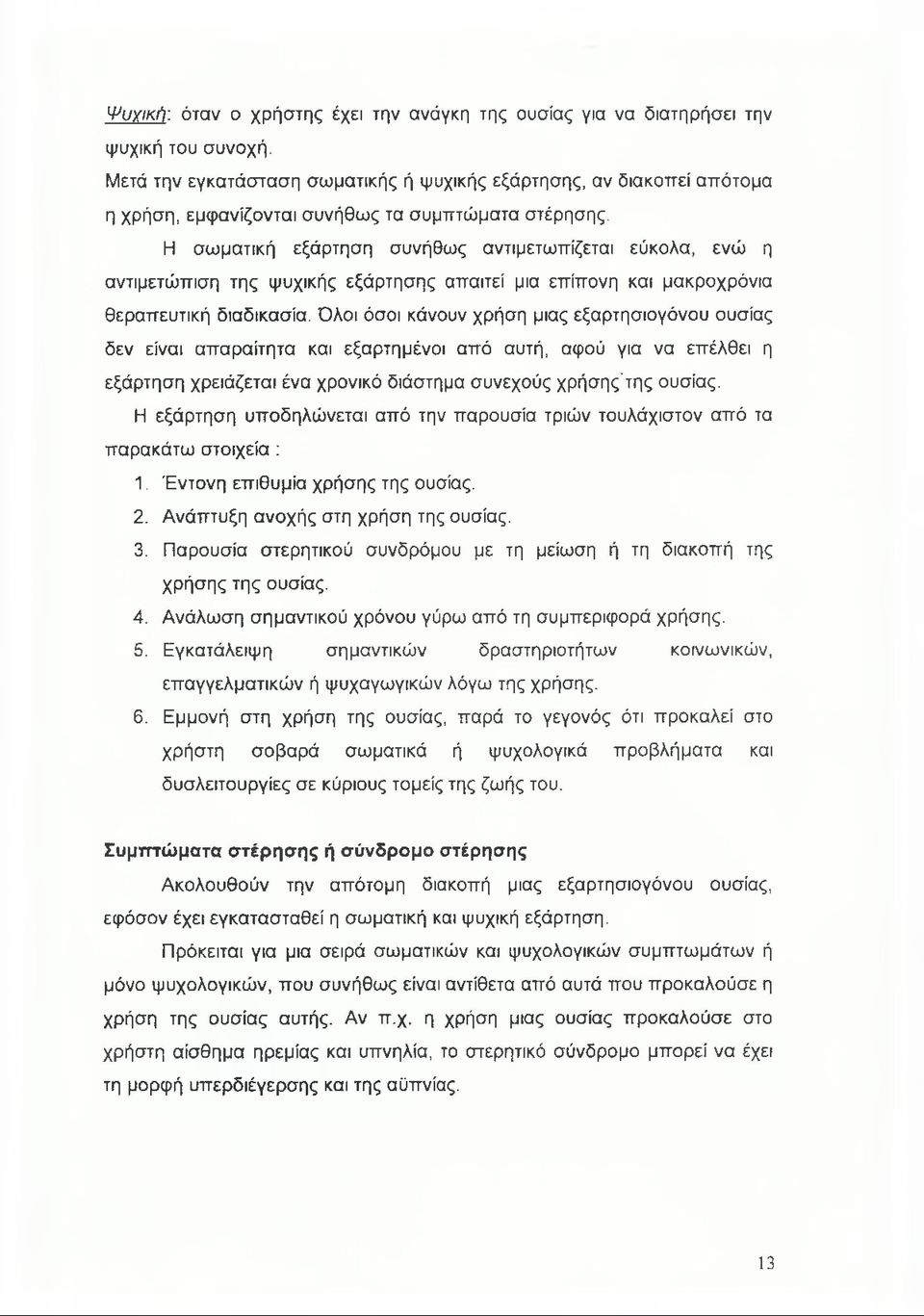 Ψυχική: όταν ο χρήστης έχει την ανάγκη της ουσίας για να διατηρήσει την ψυχική του συνοχή.

Μετά την εγκατάσταση σωματικής ή ψυχικής εξάρτησης, αν διακοπεί απότομα η χρήση, εμφανίζονται συνήθως τα συμπτώματα στέρησης.

Η σωματική εξάρτηση συνήθως αντιμετωπίζεται εύκολα, ενώ η αντιμετώπιση της ψυχικής εξάρτησης απαιτεί μια επίπονη και μακροχρόνια θεραπευτική διαδικασία. Όλοι όσοι κάνουν χρήση μιας εξαρτησιογόνου ουσίας δεν είναι απαραίτητα και εξαρτημένοι από αυτή, αφού για να επέλθει η εξάρτηση χρειάζεται ένα χρονικό διάστημα συνεχούς χρήσης της ουσίας.

Η εξάρτηση υποδηλώνεται από την παρουσία τριών τουλάχιστον από τα παρακάτω στοιχεία :

1. Έντονη επιθυμία χρήσης της ουσίας.
2. Ανάπτυξη ανοχής στη χρήση της ουσίας.
3. Παρουσία στερητικού συνδρόμου με τη μείωση ή τη διακοπή της χρήσης της ουσίας.
4. Ανάλωση σημαντικού χρόνου γύρω από τη συμπεριφορά χρήσης.
5. Εγκατάλειψη σημαντικών δραστηριοτήτων κοινωνικών, επαγγελματικών ή ψυχαγωγικών λόγω της χρήσης.
6. Εμμονή στη χρήση της ουσίας, παρά το γεγονός ότι προκαλεί στο χρήστη σοβαρά σωματικά ή ψυχολογικά προβλήματα και δυσλειτουργίες σε κύριους τομείς της ζωής του.

Συμπτώματα στέρησης ή σύνδρομο στέρησης

Ακολουθούν την απότομη διακοπή μιας εξαρτησιογόνου ουσίας, εφόσον έχει εγκατασταθεί η σωματική και ψυχική εξάρτηση.

Πρόκειται για μια σειρά σωματικών και ψυχολογικών συμπτωμάτων ή μόνο ψυχολογικών, που συνήθως είναι αντίθετα από αυτά που προκαλούσε η χρήση της ουσίας αυτής. Αν π.χ. η χρήση μιας ουσίας προκαλούσε στο χρήστη αίσθημα ηρεμίας και υπνηλία, το στερητικό σύνδρομο μπορεί να έχει τη μορφή υπερδιέγερσης και της αϋπνίας.

13